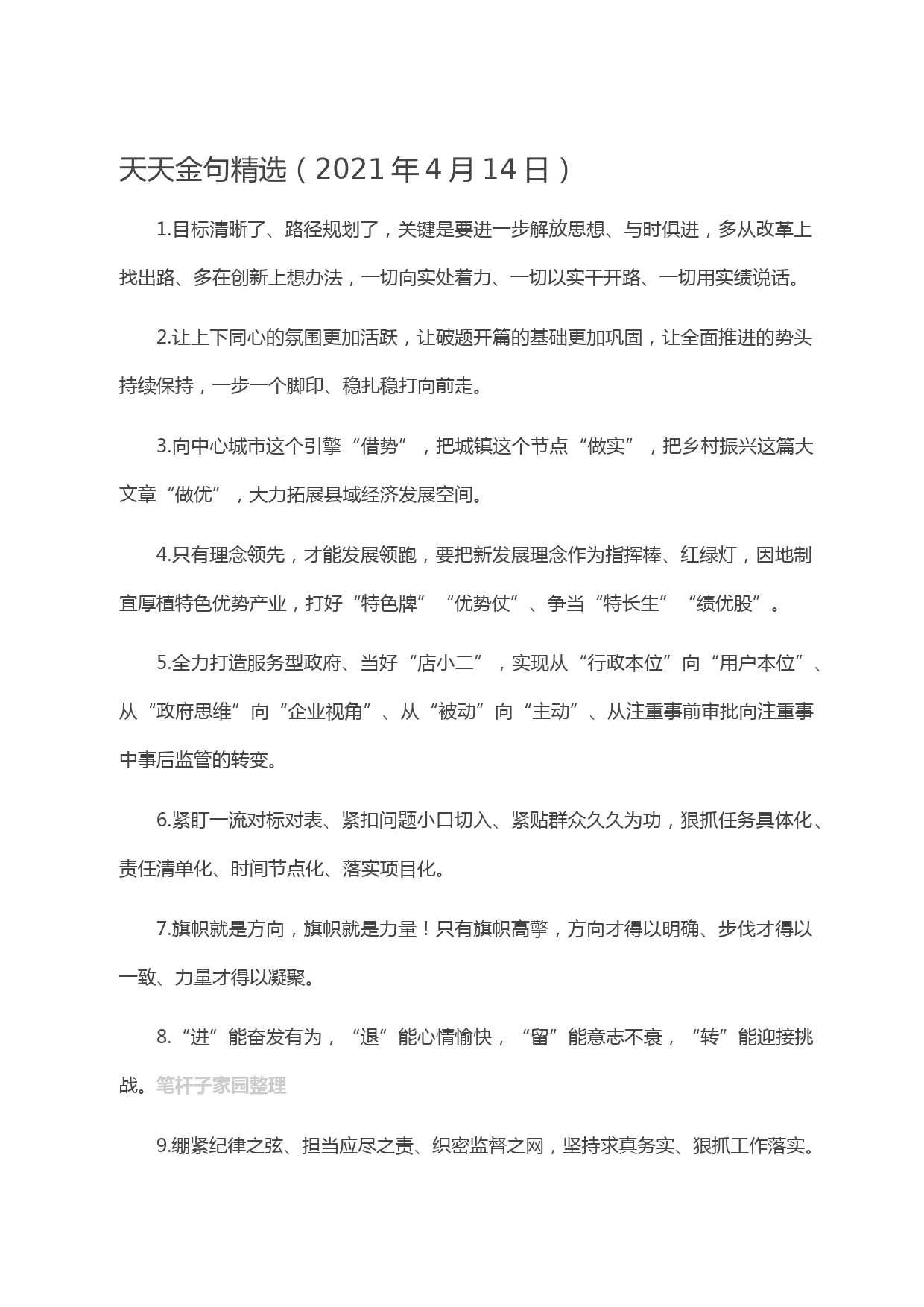 天天金句精选（2021年4月14日）

1.目标清晰了、路径规划了，关键是要进一步解放思想、与时俱进，多从改革上找出路、多在创新上想办法，一切向实处着力、一切以实干开路、一切用实绩说话。

2.让上下同心的氛围更加活跃，让破题开篇的基础更加巩固，让全面推进的势头持续保持，一步一个脚印、稳扎稳打向前走。

3.向中心城市这个引擎“借势”，把城镇这个节点“做实”，把乡村振兴这篇大文章“做优”，大力拓展县域经济发展空间。

4.只有理念领先，才能发展领跑，要把新发展理念作为指挥棒、红绿灯，因地制宜厚植特色优势产业，打好“特色牌”“优势仗”、争当“特长生”“绩优股”。

5.全力打造服务型政府、当好“店小二”，实现从“行政本位”向“用户本位”、从“政府思维”向“企业视角”、从“被动”向“主动”、从注重事前审批向注重事中事后监管的转变。

6.紧盯一流对标对表、紧扣问题小口切入、紧贴群众久久为功，狠抓任务具体化、责任清单化、时间节点化、落实项目化。

7.旗帜就是方向，旗帜就是力量！只有旗帜高擎，方向才得以明确、步伐才得以一致、力量才得以凝聚。

8.“进”能奋发有为，“退”能心情愉快，“留”能意志不衰，“转”能迎接挑战。笔杆子家园整理

9.绷紧纪律之弦、担当应尽之责、织密监督之网，坚持求真务实、狠抓工作落实。